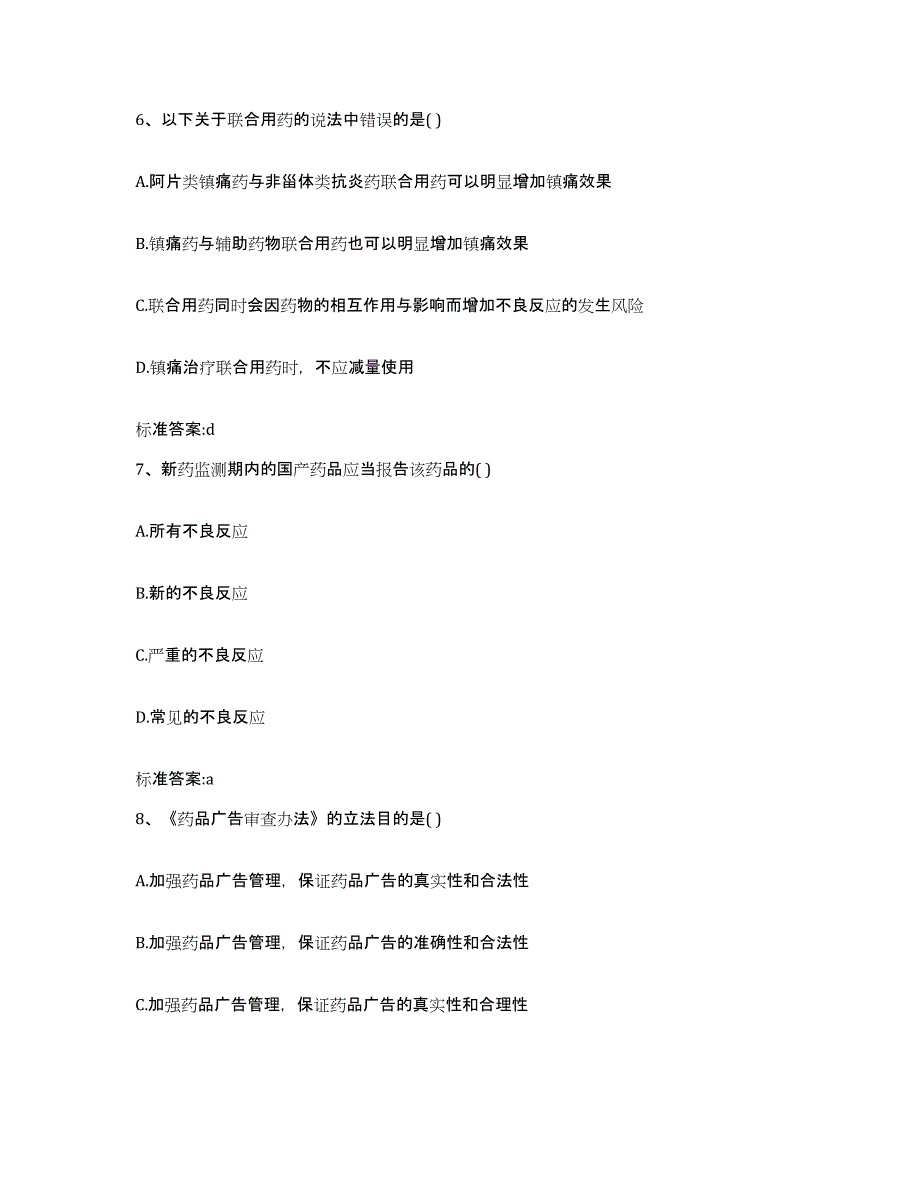 6、以下关于联合用药的说法中错误的是( )

A.阿片类镇痛药与非甾体类抗炎药联合用药可以明显增加镇痛效果

B.镇痛药与辅助药物联合用药也可以明显增加镇痛效果

C.联合用药同时会因药物的相互作用与影响而增加不良反应的发生风险

D.镇痛治疗联合用药时，不应减量使用

标准答案:d

7、新药监测期内的国产药品应当报告该药品的( )

A.所有不良反应

B.新的不良反应

C.严重的不良反应

D.常见的不良反应

标准答案:a

8、《药品广告审查办法》的立法目的是( )

A.加强药品广告管理，保证药品广告的真实性和合法性

B.加强药品广告管理，保证药品广告的准确性和合法性

C.加强药品广告管理，保证药品广告的真实性和合理性